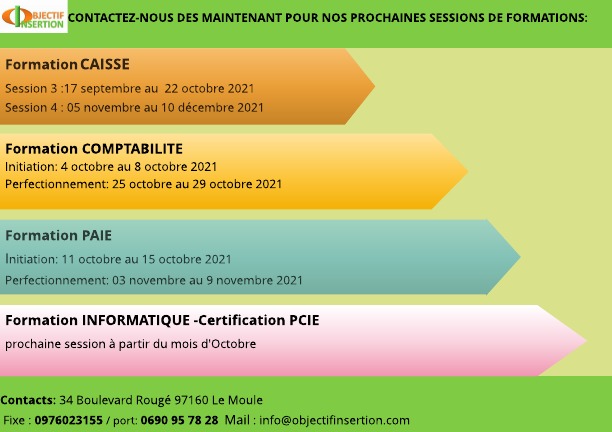 OBJECTIF INSERTION

CONTACTEZ-NOUS DES MAINTENANT POUR NOS PROCHAINES SESSIONS DE FORMATIONS:

Formation CAISSE

Session 3 :17 septembre au 22 octobre 2021

Session 4 : 05 novembre au 10 décembre 2021

Formation COMPTABILITE

Initiation: 4 octobre au 8 octobre 2021

Perfectionnement: 25 octobre au 29 octobre 2021

Formation PAIE

Initiation: 11 octobre au 15 octobre 2021

Perfectionnement: 03 novembre au 9 novembre 2021

Formation INFORMATIQUE -Certification PCIE

prochaine session à partir du mois d'Octobre

Contacts: 34 Boulevard Rougé 97160 Le Moule

Fixe : 0976023155 / port: 0690 95 78 28 Mail : info@objectifinsertion.com